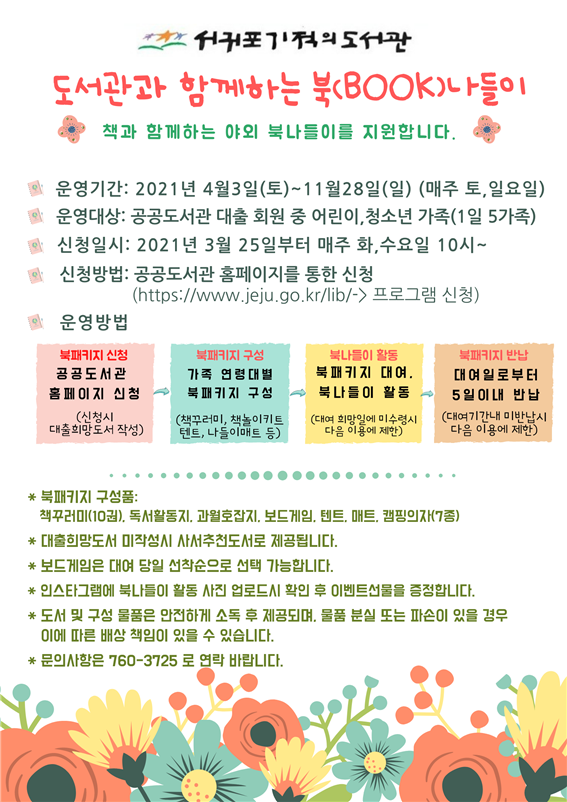 서귀포기적의도서관

도서관과 함께하는 북(BOOK)나들이

책과 함께하는 야외 북나들이를 지원합니다.

운영기간: 2021년 4월3일(토)~11월28일(일) (매주 토,일요일)

운영대상: 공공도서관 대출 회원 중 어린이,청소년 가족(1일 5가족)

신청일시: 2021년 3월 25일부터 매주 화,수요일 10시~

신청방법: 공공도서관 홈페이지를 통한 신청
(https://www.jeju.go.kr/lib/-> 프로그램 신청)

운영방법

북패키지 신청
공공도서관 홈페이지 신청
(신청시 대출희망도서 작성)

북패키지 구성
가족 연령대별 북패키지 구성
(책꾸러미, 책놀이키트 텐트, 나들이매트 등)

북나들이 활동
북패키지 대여, 북나들이 활동
(대여 희망일에 미수령시 다음 이용에 제한)

북패키지 반납
대여일로부터 5일이내 반납
(대여기간내 미반납시 다음 이용에 제한)

* 북패키지 구성품:
책꾸러미(10권), 독서활동지, 과월호잡지, 보드게임, 텐트, 매트, 캠핑의자(7종)

* 대출희망도서 미작성시 사서추천도서로 제공됩니다.

* 보드게임은 대여 당일 선착순으로 선택 가능합니다.

* 인스타그램에 북나들이 활동 사진 업로드시 확인 후 이벤트선물을 증정합니다.

* 도서 및 구성 물품은 안전하게 소독 후 제공되며, 물품 분실 또는 파손이 있을 경우 이에 따른 배상 책임이 있을 수 있습니다.

* 문의사항은 760-3725 로 연락 바랍니다.